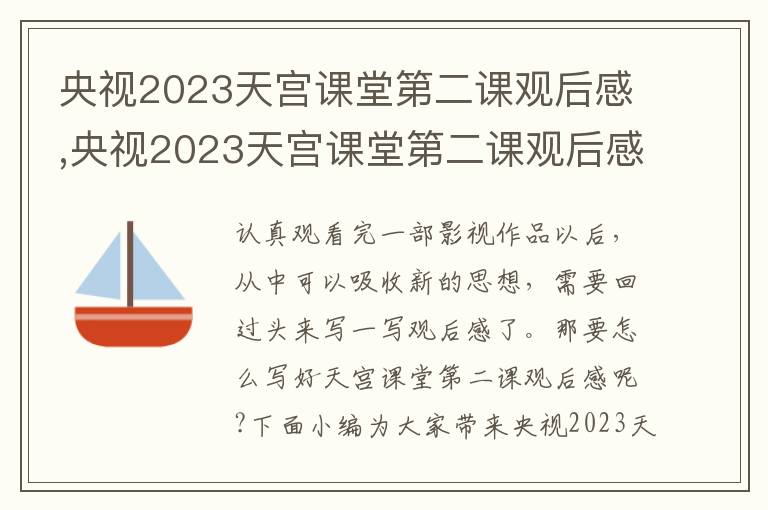 央视2023天宫课堂第二课观后感,央视2023天宫课堂第二课观后感

认真观看完一部影视作品以后，从中可以吸收新的思想，需要回过头来写一写观后感了。那要怎么写好天宫课堂第二课观后感呢?下面小编为大家带来央视2023天